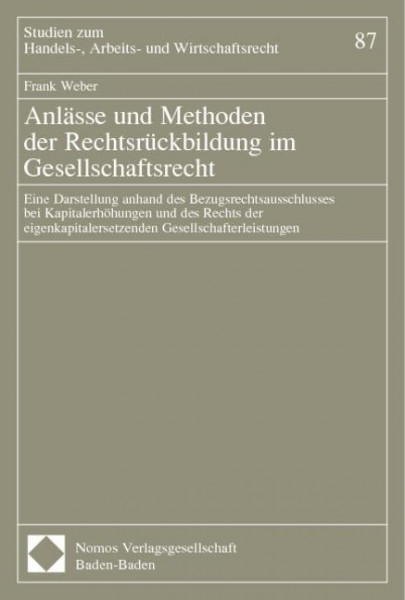 Studien zum
Handels-, Arbeits- und Wirtschaftsrecht

87

Frank Weber

Anlässe und Methoden der Rechtsrückbildung im Gesellschaftsrecht

Eine Darstellung anhand des Bezugsrechtsausschlusses bei Kapitalerhöhungen und des Rechts der eigenkapitalersetzenden Gesellschafterleistungen

Nomos Verlagsgesellschaft
Baden-Baden